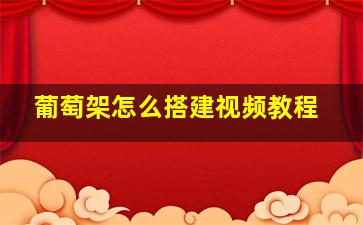 葡萄架怎么搭建视频教程